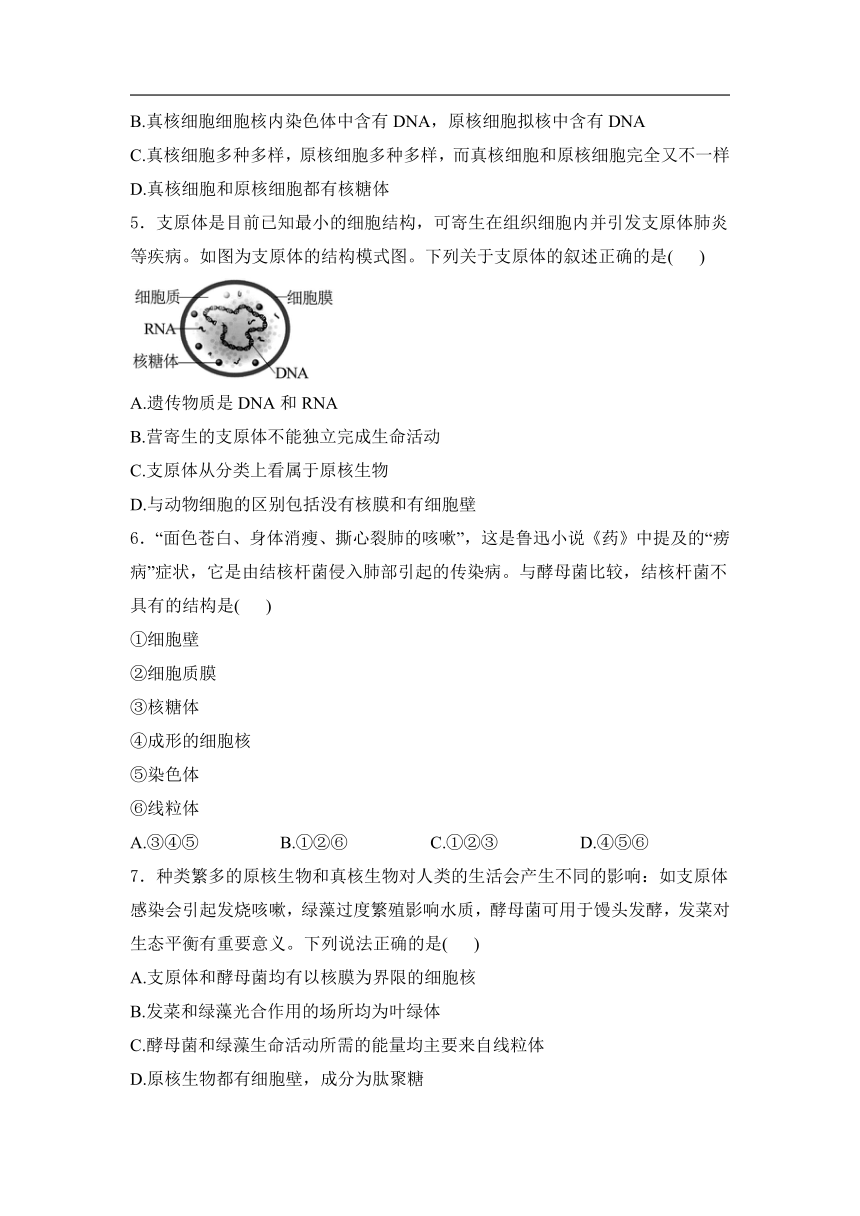 B.真核细胞细胞核内染色体中含有 DNA，原核细胞拟核中含有 DNA

C.真核细胞多种多样，原核细胞多种多样，而真核细胞和原核细胞完全又不一样

D.真核细胞和原核细胞都有核糖体

5．支原体是目前已知最小的细胞结构，可寄生在组织细胞内并引发支原体肺炎等疾病。如图为支原体的结构模式图。下列关于支原体的叙述正确的是(　　)

细胞质
细胞膜
RNA
核糖体
DNA

A.遗传物质是 DNA 和 RNA

B.营寄生的支原体不能独立完成生命活动

C.支原体从分类上看属于原核生物

D.与动物细胞的区别包括没有核膜和有细胞壁

6．“面色苍白、身体消瘦、撕心裂肺的咳嗽”，这是鲁迅小说《药》中提及的“痨病”症状，它是由结核杆菌侵入肺部引起的传染病。与酵母菌比较，结核杆菌不具有的结构是(　　)

①细胞壁

②细胞质膜

③核糖体

④成形的细胞核

⑤染色体

⑥线粒体

A.③④⑤　　B.①②⑥　　C.①②③　　D.④⑤⑥

7．种类繁多的原核生物和真核生物对人类的生活会产生不同的影响：如支原体感染会引起发烧咳嗽，绿藻过度繁殖影响水质，酵母菌可用于馒头发酵，发菜对生态平衡有重要意义。下列说法正确的是(　　)

A.支原体和酵母菌均有以核膜为界限的细胞核

B.发菜和绿藻光合作用的场所均为叶绿体

C.酵母菌和绿藻生命活动所需的能量均主要来自线粒体

D.原核生物都有细胞壁，成分为肽聚糖